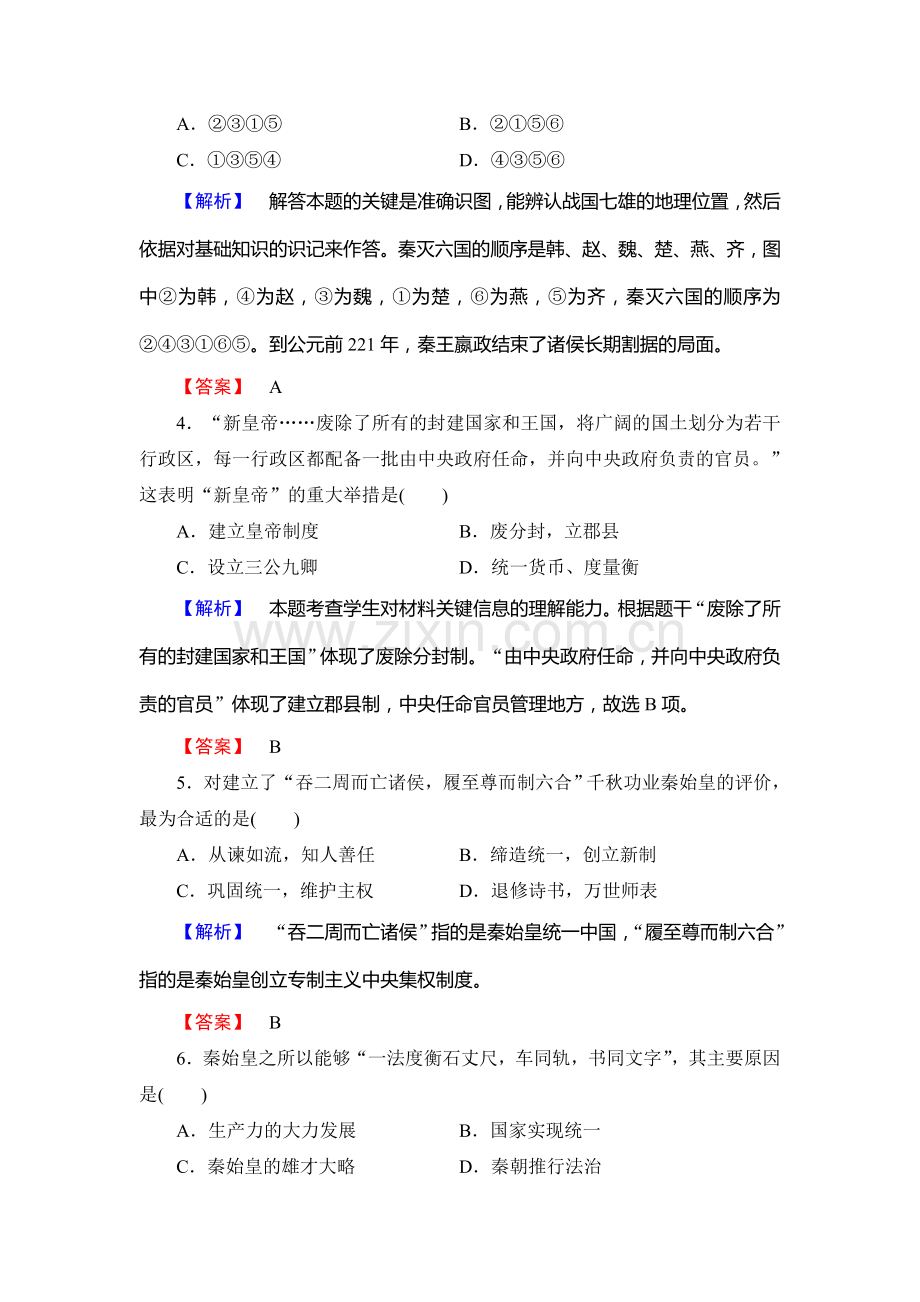 A．②③①⑤ B．②①⑤⑥

C．①③⑤④ D．④③⑤⑥

【解析】 解答本题的关键是准确识图，能辨认战国七雄的地理位置，然后依据对基础知识的识记来作答。秦灭六国的顺序是韩、赵、魏、楚、燕、齐，图中②为韩，④为赵，③为魏，①为楚，⑥为燕，⑤为齐，秦灭六国的顺序为②④③①⑥⑤。到公元前221年，秦王嬴政结束了诸侯长期割据的局面。

【答案】 A

4．“新皇帝……废除了所有的封建国家和王国，将广阔的国土划分为若干行政区，每一行政区都配备一批由中央政府任命，并向中央政府负责的官员。”这表明“新皇帝”的重大举措是(　　)

A．建立皇帝制度 B．废分封，立郡县

C．设立三公九卿 D．统一货币、度量衡

【解析】 本题考查学生对材料关键信息的理解能力。根据题干“废除了所有的封建国家和王国”体现了废除分封制。“由中央政府任命，并向中央政府负责的官员”体现了建立郡县制，中央任命官员管理地方，故选B项。

【答案】 B

5．对建立了“吞二周而亡诸侯，履至尊而制六合”千秋功业秦始皇的评价，最为合适的是(　　)

A．从谏如流，知人善任 B．缔造统一，创立新制

C．巩固统一，维护主权 D．退修诗书，万世师表

【解析】 “吞二周而亡诸侯”指的是秦始皇统一中国，“履至尊而制六合”指的是秦始皇创立专制主义中央集权制度。

【答案】 B

6．秦始皇之所以能够“一法度衡石丈尺，车同轨，书同文字”，其主要原因是(　　)

A．生产力的大力发展 B．国家实现统一

C．秦始皇的雄才大略 D．秦朝推行法治

www.zixin.com.cn